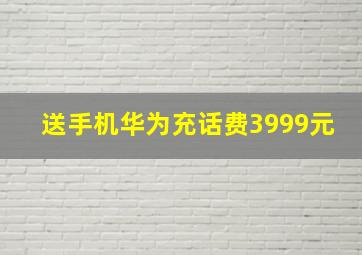 送手机华为充话费3999元